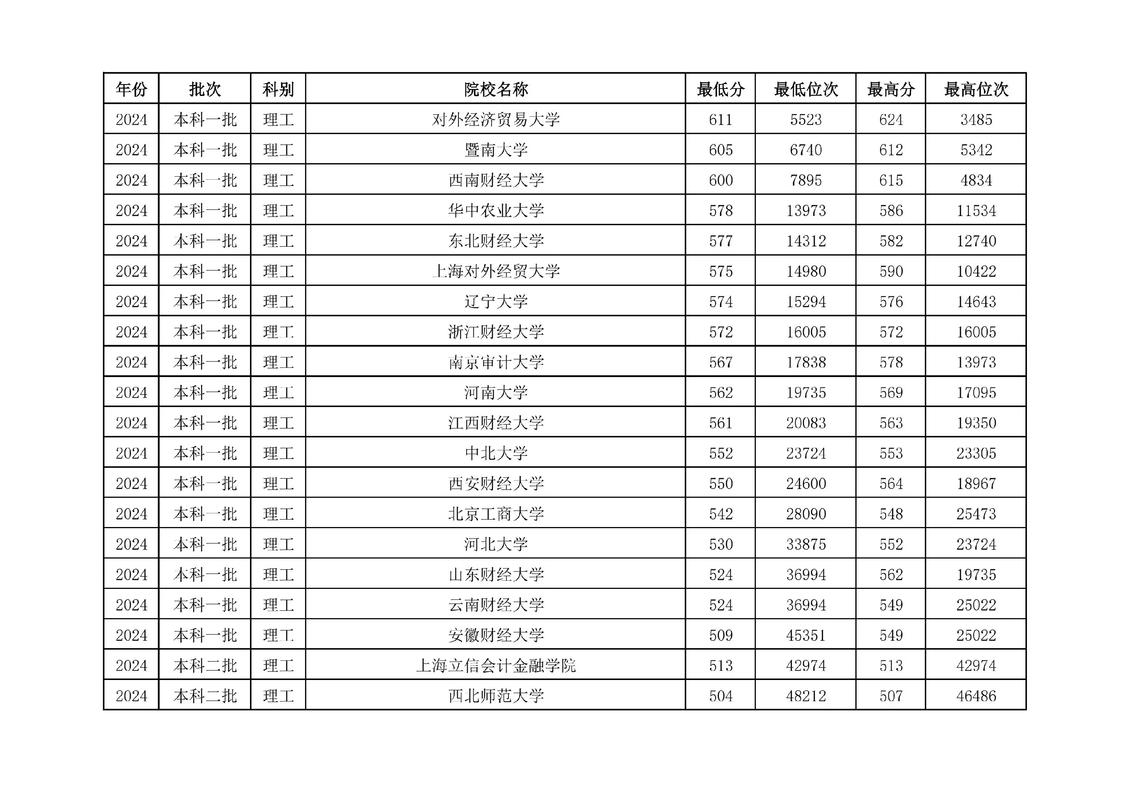 | 年份 | 批次 | 科别 | 院校名称 | 最低分 | 最低位次 | 最高分 | 最高位次 |
|---|---|---|---|---|---|---|---|
| 2024 | 本科一批 | 理工 | 对外经济贸易大学 | 611 | 5523 | 624 | 3485 |
| 2024 | 本科一批 | 理工 | 暨南大学 | 605 | 6740 | 612 | 5342 |
| 2024 | 本科一批 | 理工 | 西南财经大学 | 600 | 7895 | 615 | 4834 |
| 2024 | 本科一批 | 理工 | 华中农业大学 | 578 | 13973 | 586 | 11534 |
| 2024 | 本科一批 | 理工 | 东北财经大学 | 577 | 14312 | 582 | 12740 |
| 2024 | 本科一批 | 理工 | 上海对外经贸大学 | 575 | 14980 | 590 | 10422 |
| 2024 | 本科一批 | 理工 | 辽宁大学 | 574 | 15294 | 576 | 14643 |
| 2024 | 本科一批 | 理工 | 浙江财经大学 | 572 | 16005 | 572 | 16005 |
| 2024 | 本科一批 | 理工 | 南京审计大学 | 567 | 17838 | 578 | 13973 |
| 2024 | 本科一批 | 理工 | 河南大学 | 562 | 19735 | 569 | 17095 |
| 2024 | 本科一批 | 理工 | 江西财经大学 | 561 | 20083 | 563 | 19350 |
| 2024 | 本科一批 | 理工 | 中北大学 | 552 | 23724 | 553 | 23305 |
| 2024 | 本科一批 | 理工 | 西安财经大学 | 550 | 24600 | 564 | 18967 |
| 2024 | 本科一批 | 理工 | 北京工商大学 | 542 | 28090 | 548 | 25473 |
| 2024 | 本科一批 | 理工 | 河北大学 | 530 | 33875 | 552 | 23724 |
| 2024 | 本科一批 | 理工 | 山东财经大学 | 524 | 36994 | 562 | 19735 |
| 2024 | 本科一批 | 理工 | 云南财经大学 | 524 | 36994 | 549 | 25022 |
| 2024 | 本科一批 | 理工 | 安徽财经大学 | 509 | 45351 | 549 | 25022 |
| 2024 | 本科二批 | 理工 | 上海立信会计金融学院 | 513 | 42974 | 513 | 42974 |
| 2024 | 本科二批 | 理工 | 西北师范大学 | 504 | 48212 | 507 | 46486 |